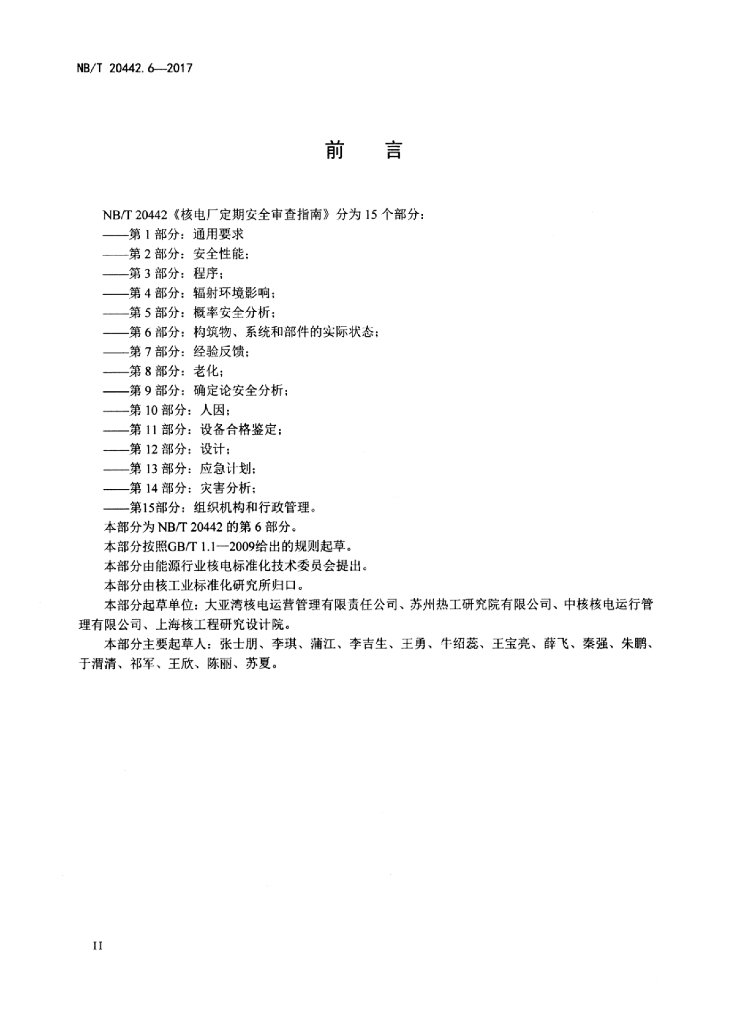 NB/T 20442.6—2017

前　言

NB/T 20442《核电厂定期安全审查指南》分为 15 个部分：
——第 1 部分：通用要求
——第 2 部分：安全性能；
——第 3 部分：程序；
——第 4 部分：辐射环境影响；
——第 5 部分：概率安全分析；
——第 6 部分：构筑物、系统和部件的实际状态；
——第 7 部分：经验反馈；
——第 8 部分：老化；
——第 9 部分：确定论安全分析；
——第 10 部分：人因；
——第 11 部分：设备合格鉴定；
——第 12 部分：设计；
——第 13 部分：应急计划；
——第 14 部分：灾害分析；
——第15部分：组织机构和行政管理。
本部分为 NB/T 20442 的第 6 部分。
本部分按照GB/T 1.1—2009给出的规则起草。
本部分由能源行业核电标准化技术委员会提出。
本部分由核工业标准化研究所归口。
本部分起草单位：大亚湾核电运营管理有限责任公司、苏州热工研究院有限公司、中核核电运行管理有限公司、上海核工程研究设计院。
本部分主要起草人：张士朋、李琪、蒲江、李吉生、王勇、牛绍蕊、王宝亮、薛飞、秦强、朱鹏、于渭清、祁军、王欣、陈丽、苏夏。

II